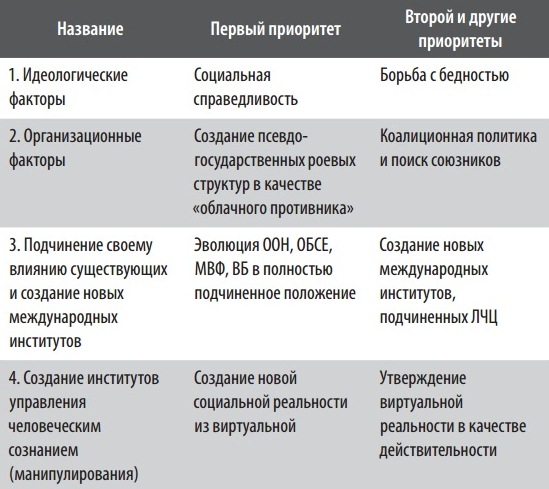 | Название | Первый приоритет | Второй и другие приоритеты |
|---|---|---|
| 1. Идеологические факторы | Социальная справедливость | Борьба с бедностью |
| 2. Организационные факторы | Создание псевдогосударственных роевых структур в качестве «облачного противника» | Коалиционная политика и поиск союзников |
| 3. Подчинение своему влиянию существующих и создание новых международных институтов | Эволюция ООН, ОБСЕ, МВФ, ВБ в полностью подчиненное положение | Создание новых международных институтов, подчиненных ЛЧЦ |
| 4. Создание институтов управления человеческим сознанием (манипулирования) | Создание новой социальной реальности из виртуальной | Утверждение виртуальной реальности в качестве действительности |